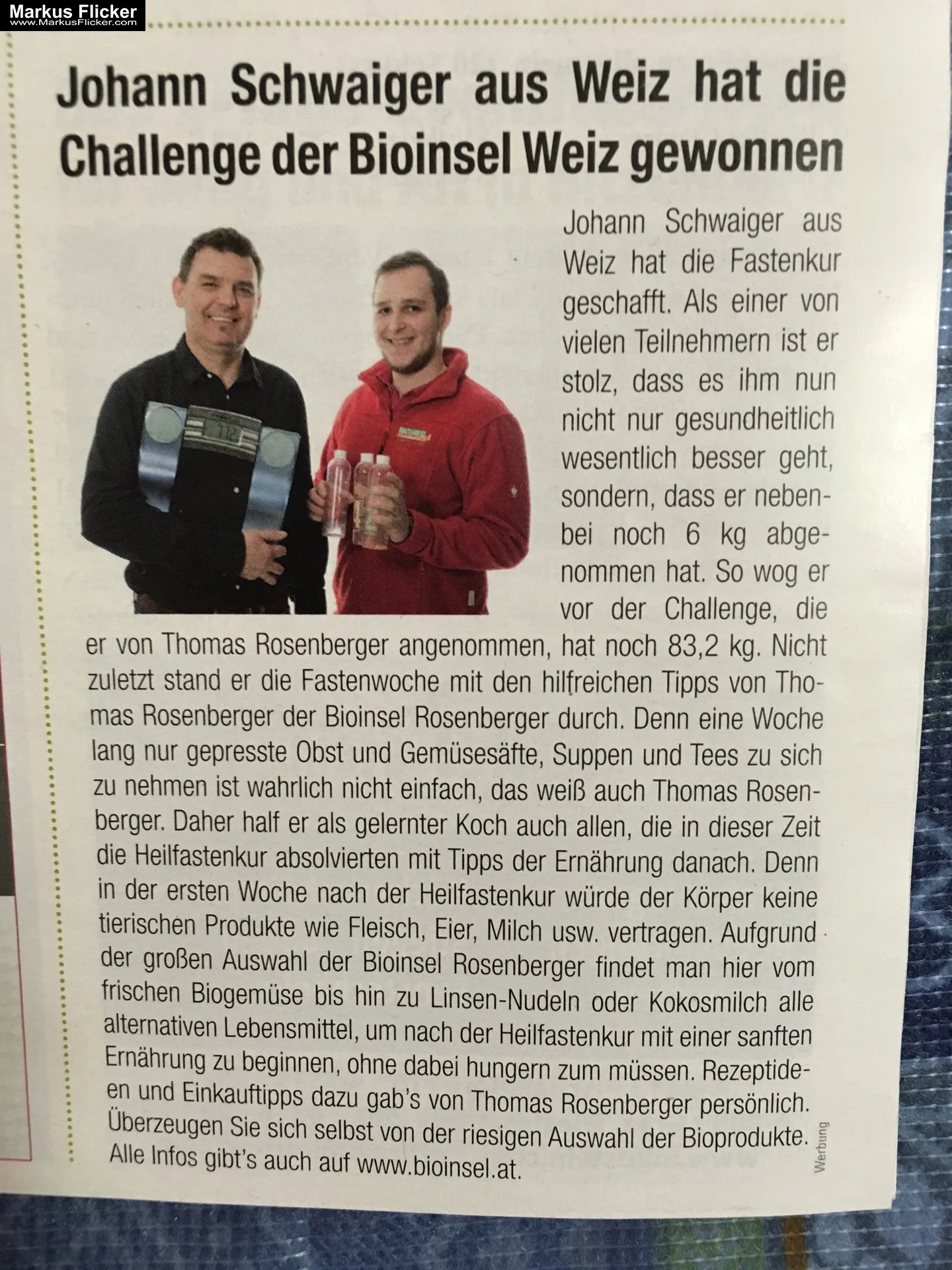 Markus Flicker
www.MarkusFlicker.com

Johann Schwaiger aus Weiz hat die Challenge der Bioinsel Weiz gewonnen

Johann Schwaiger aus Weiz hat die Fastenkur geschafft. Als einer von vielen Teilnehmern ist er stolz, dass es ihm nun nicht nur gesundheitlich wesentlich besser geht, sondern, dass er nebenbei noch 6 kg abgenommen hat. So wog er vor der Challenge, die er von Thomas Rosenberger angenommen, hat noch 83,2 kg. Nicht zuletzt stand er die Fastenwoche mit den hilfreichen Tipps von Thomas Rosenberger der Bioinsel Rosenberger durch. Denn eine Woche lang nur gepresste Obst und Gemüsesäfte, Suppen und Tees zu sich zu nehmen ist wahrlich nicht einfach, das weiß auch Thomas Rosenberger. Daher half er als gelernter Koch auch allen, die in dieser Zeit die Heilfastenkur absolvierten mit Tipps der Ernährung danach. Denn in der ersten Woche nach der Heilfastenkur würde der Körper keine tierischen Produkte wie Fleisch, Eier, Milch usw. vertragen. Aufgrund der großen Auswahl der Bioinsel Rosenberger findet man hier vom frischen Biogemüse bis hin zu Linsen-Nudeln oder Kokosmilch alle alternativen Lebensmittel, um nach der Heilfastenkur mit einer sanften Ernährung zu beginnen, ohne dabei hungern zum müssen. Rezeptideen und Einkauftipps dazu gab's von Thomas Rosenberger persönlich. Überzeugen Sie sich selbst von der riesigen Auswahl der Bioprodukte. Alle Infos gibt's auch auf www.bioinsel.at.

Werbung